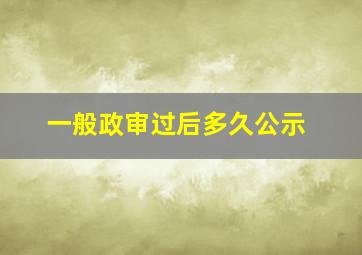 一般政审过后多久公示